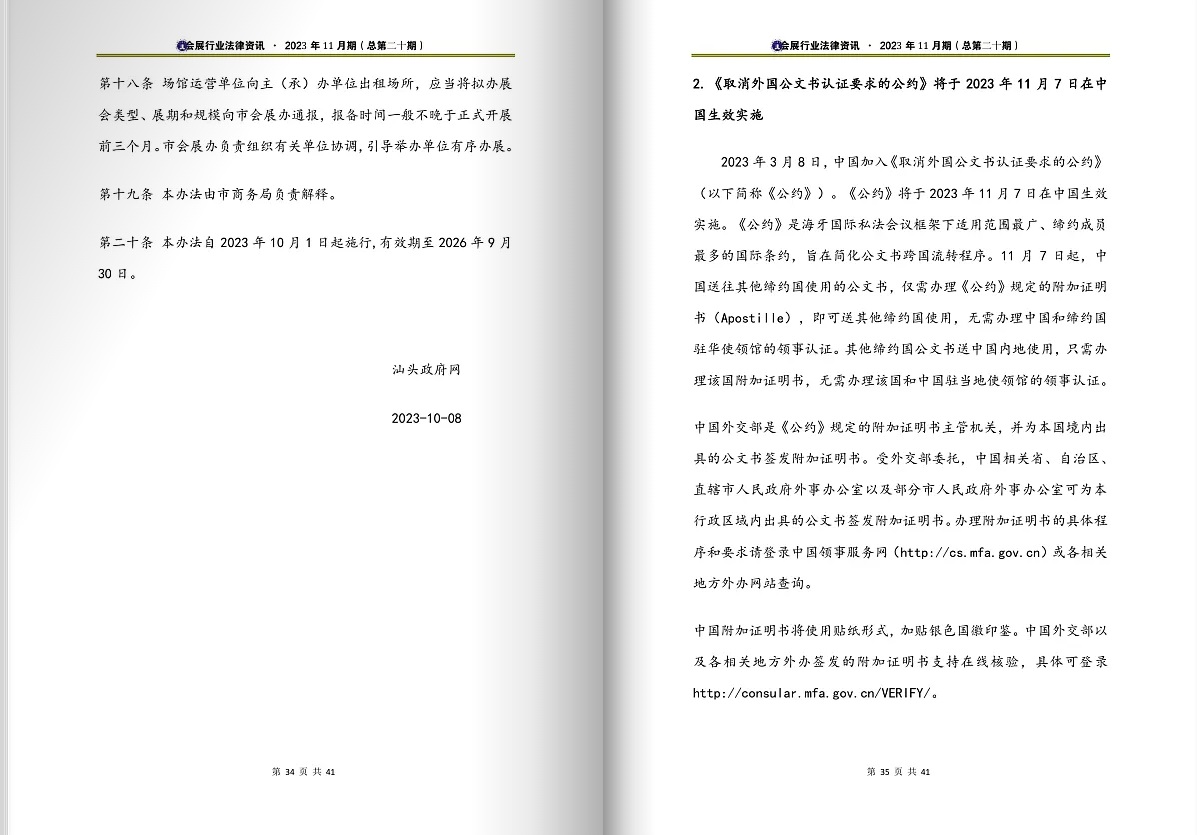 会展行业法律资讯 · 2023 年 11 月期（总第二十期）

第十八条 场馆运营单位向主（承）办单位出租场所，应当将拟办展会类型、展期和规模向市会展办通报，报备时间一般不晚于正式开展前三个月。市会展办负责组织有关单位协调，引导举办单位有序办展。

第十九条 本办法由市商务局负责解释。

第二十条 本办法自 2023 年 10 月 1 日起施行，有效期至 2026 年 9 月 30 日。

汕头政府网

2023-10-08

第 34 页 共 41

会展行业法律资讯 · 2023 年 11 月期（总第二十期）

2.《取消外国公文书认证要求的公约》将于 2023 年 11 月 7 日在中国生效实施

2023 年 3 月 8 日，中国加入《取消外国公文书认证要求的公约》（以下简称《公约》）。《公约》将于 2023 年 11 月 7 日在中国生效实施。《公约》是海牙国际私法会议框架下适用范围最广、缔约成员最多的国际条约，旨在简化公文书跨国流转程序。11 月 7 日起，中国送往其他缔约国使用的公文书，仅需办理《公约》规定的附加证明书（Apostille），即可送其他缔约国使用，无需办理中国和缔约国驻华使领馆的领事认证。其他缔约国公文书送中国内地使用，只需办理该国附加证明书，无需办理该国和中国驻当地使领馆的领事认证。

中国外交部是《公约》规定的附加证明书主管机关，并为本国境内出具的公文书签发附加证明书。受外交部委托，中国相关省、自治区、直辖市人民政府外事办公室以及部分市人民政府外事办公室可为本行政区域内出具的公文书签发附加证明书。办理附加证明书的具体程序和要求请登录中国领事服务网（http://cs.mfa.gov.cn）或各相关地方外办网站查询。

中国附加证明书将使用贴纸形式，加贴银色国徽印鉴。中国外交部以及各相关地方外办签发的附加证明书支持在线核验，具体可登录 http://consular.mfa.gov.cn/VERIFY/。

第 35 页 共 41